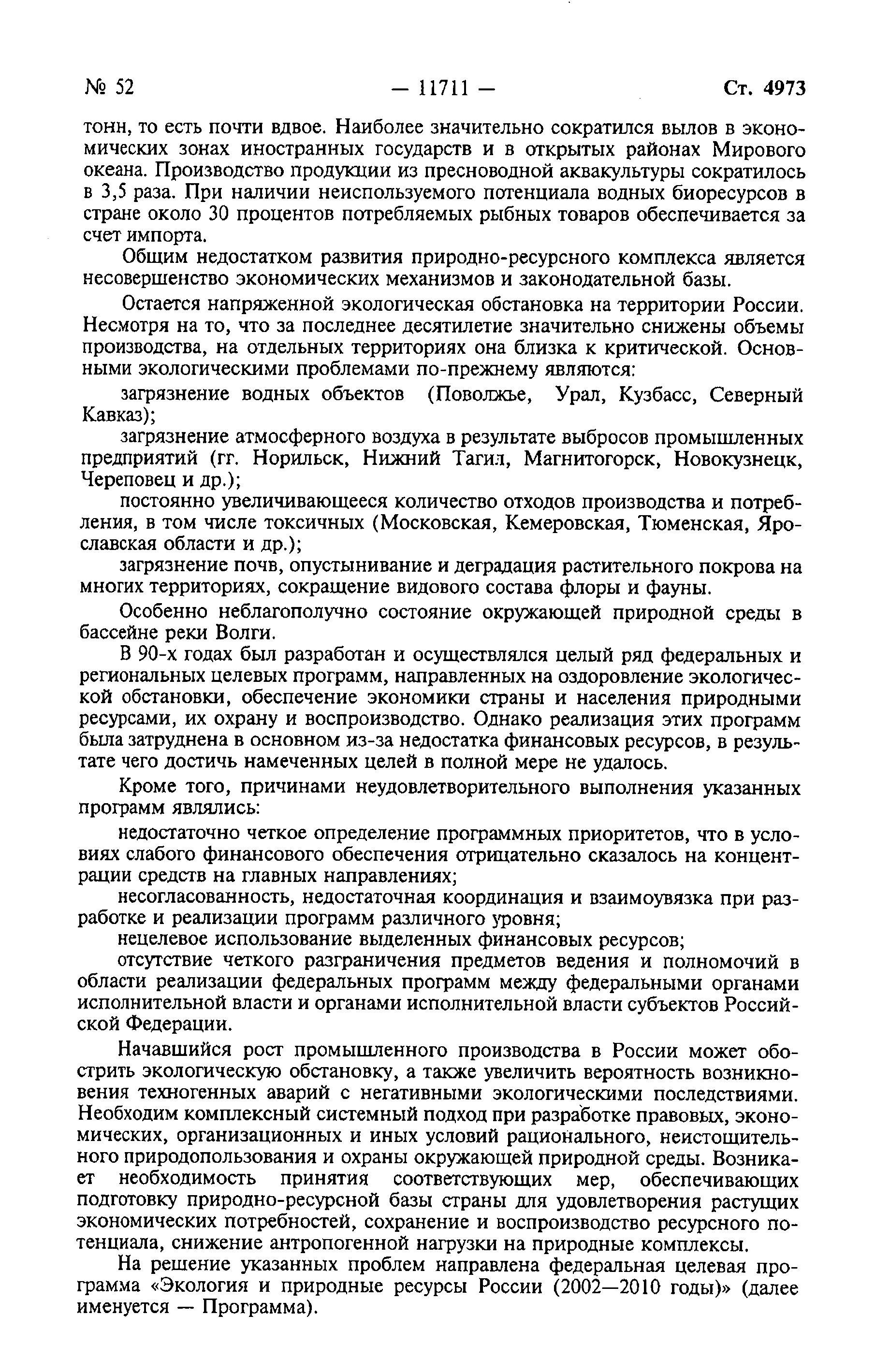 № 52 — 11711 — Ст. 4973

тонн, то есть почти вдвое. Наиболее значительно сократился вылов в экономических зонах иностранных государств и в открытых районах Мирового океана. Производство продукции из пресноводной аквакультуры сократилось в 3,5 раза. При наличии неиспользуемого потенциала водных биоресурсов в стране около 30 процентов потребляемых рыбных товаров обеспечивается за счет импорта.

Общим недостатком развития природно-ресурсного комплекса является несовершенство экономических механизмов и законодательной базы.

Остается напряженной экологическая обстановка на территории России. Несмотря на то, что за последнее десятилетие значительно снижены объемы производства, на отдельных территориях она близка к критической. Основными экологическими проблемами по-прежнему являются:

загрязнение водных объектов (Поволжье, Урал, Кузбасс, Северный Кавказ);

загрязнение атмосферного воздуха в результате выбросов промышленных предприятий (гг. Норильск, Нижний Тагил, Магнитогорск, Новокузнецк, Череповец и др.);

постоянно увеличивающееся количество отходов производства и потребления, в том числе токсичных (Московская, Кемеровская, Тюменская, Ярославская области и др.);

загрязнение почв, опустынивание и деградация растительного покрова на многих территориях, сокращение видового состава флоры и фауны.

Особенно неблагополучно состояние окружающей природной среды в бассейне реки Волги.

В 90-х годах был разработан и осуществлялся целый ряд федеральных и региональных целевых программ, направленных на оздоровление экологической обстановки, обеспечение экономики страны и населения природными ресурсами, их охрану и воспроизводство. Однако реализация этих программ была затруднена в основном из-за недостатка финансовых ресурсов, в результате чего достичь намеченных целей в полной мере не удалось.

Кроме того, причинами неудовлетворительного выполнения указанных программ являлись:

недостаточно четкое определение программных приоритетов, что в условиях слабого финансового обеспечения отрицательно сказалось на концентрации средств на главных направлениях;

несогласованность, недостаточная координация и взаимоувязка при разработке и реализации программ различного уровня;

нецелевое использование выделенных финансовых ресурсов;

отсутствие четкого разграничения предметов ведения и полномочий в области реализации федеральных программ между федеральными органами исполнительной власти и органами исполнительной власти субъектов Российской Федерации.

Начавшийся рост промышленного производства в России может обострить экологическую обстановку, а также увеличить вероятность возникновения техногенных аварий с негативными экологическими последствиями. Необходим комплексный системный подход при разработке правовых, экономических, организационных и иных условий рационального, неистощительного природопользования и охраны окружающей природной среды. Возникает необходимость принятия соответствующих мер, обеспечивающих подготовку природно-ресурсной базы страны для удовлетворения растущих экономических потребностей, сохранение и воспроизводство ресурсного потенциала, снижение антропогенной нагрузки на природные комплексы.

На решение указанных проблем направлена федеральная целевая программа «Экология и природные ресурсы России (2002—2010 годы)» (далее именуется — Программа).